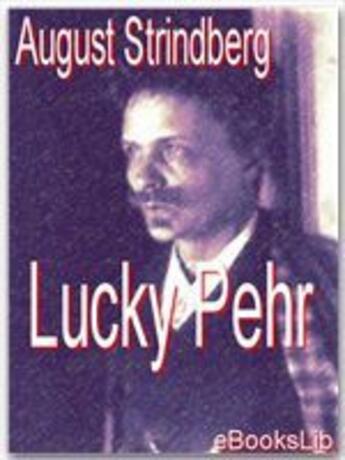 August Strindberg

Lucky Pehr

eBooksLib